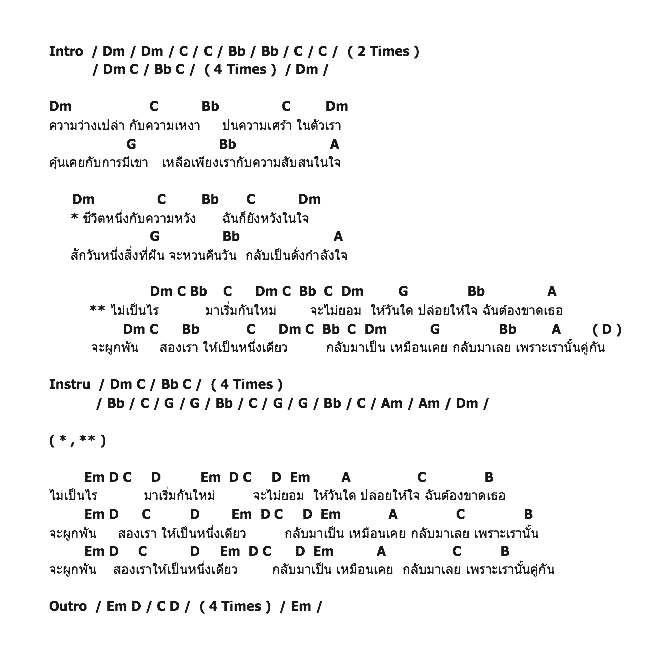 Intro / Dm / Dm / C / C / Bb / Bb / C / C / ( 2 Times )
/ Dm C / Bb C / ( 4 Times ) / Dm /

Dm C Bb C Dm
ความว่างเปล่า กับความเหงา ปนความเศร้า ในตัวเรา
G Bb A
คุ้นเคยกับการมีเขา เหลือเพียงเรากับความสับสนในใจ

Dm C Bb C Dm
* ชีวิตหนึ่งกับความหวัง ฉันก็ยังหวังในใจ
G Bb A
สักวันหนึ่งสิ่งที่ฝัน จะหวนคืนวัน กลับเป็นดั่งกำลังใจ

Dm C Bb C Dm C Bb C Dm G Bb A
** ไม่เป็นไร มาเริ่มกันใหม่ จะไม่ยอม ให้วันใด ปล่อยให้ใจ ฉันต้องขาดเธอ
Dm C Bb C Dm C Bb C Dm G Bb A ( D )
จะผูกพัน สองเรา ให้เป็นหนึ่งเดียว กลับมาเป็น เหมือนเคย กลับมาเลย เพราะเรานั้นคู่กัน

Instru / Dm C / Bb C / ( 4 Times )
/ Bb / C / G / G / Bb / C / G / G / Bb / C / Am / Am / Dm /

( * , ** )

Em D C D Em D C D Em A C B
ไม่เป็นไร มาเริ่มกันใหม่ จะไม่ยอม ให้วันใด ปล่อยให้ใจ ฉันต้องขาดเธอ
Em D C D Em D C D Em A C B
จะผูกพัน สองเรา ให้เป็นหนึ่งเดียว กลับมาเป็น เหมือนเคย กลับมาเลย เพราะเรานั้น
Em D C D Em D C D Em A C B
จะผูกพัน สองเราให้เป็นหนึ่งเดียว กลับมาเป็น เหมือนเคย กลับมาเลย เพราะเรานั้นคู่กัน

Outro / Em D / C D / ( 4 Times ) / Em /